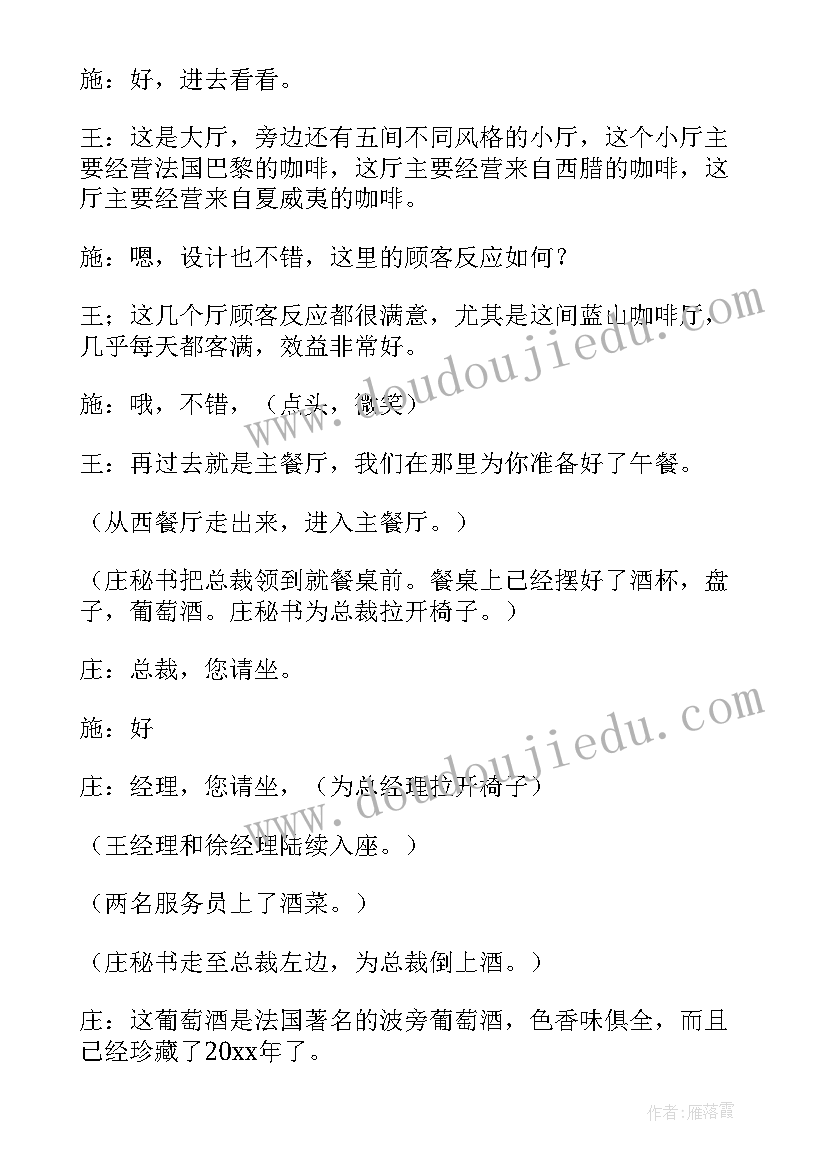 施：好，进去看看。

王：这是大厅，旁边还有五间不同风格的小厅，这个小厅主要经营法国巴黎的咖啡，这厅主要经营来自西腊的咖啡，这厅主要经营来自夏威夷的咖啡。

施：嗯，设计也不错，这里的顾客反应如何？

王；这几个厅顾客反应都很满意，尤其是这间蓝山咖啡厅，几乎每天都客满，效益非常好。

施：哦，不错，（点头，微笑）

王：再过去就是主餐厅，我们在那里为你准备好了午餐。

（从西餐厅走出来，进入主餐厅。）

（庄秘书把总裁领到就餐桌前。餐桌上已经摆好了酒杯，盘子，葡萄酒。庄秘书为总裁拉开椅子。）

庄：总裁，您请坐。

施：好

庄：经理，您请坐，（为总经理拉开椅子）

（王经理和徐经理陆续入座。）

（两名服务员上了酒菜。）

（庄秘书走至总裁左边，为总裁倒上酒。）

庄：这葡萄酒是法国著名的波旁葡萄酒，色香味俱全，而且已经珍藏了20xx年了。

www.doudoujiedu.com

www.doudoujiedu.com

作者：雁落霞